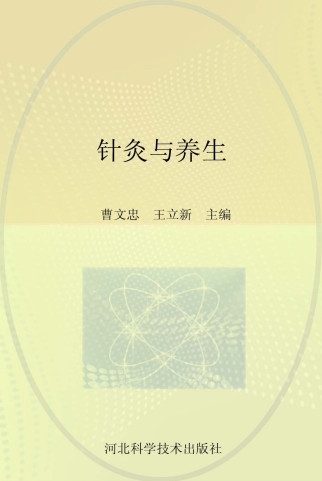 针灸与养生

曹文忠　王立新　主编

河北科学技术出版社